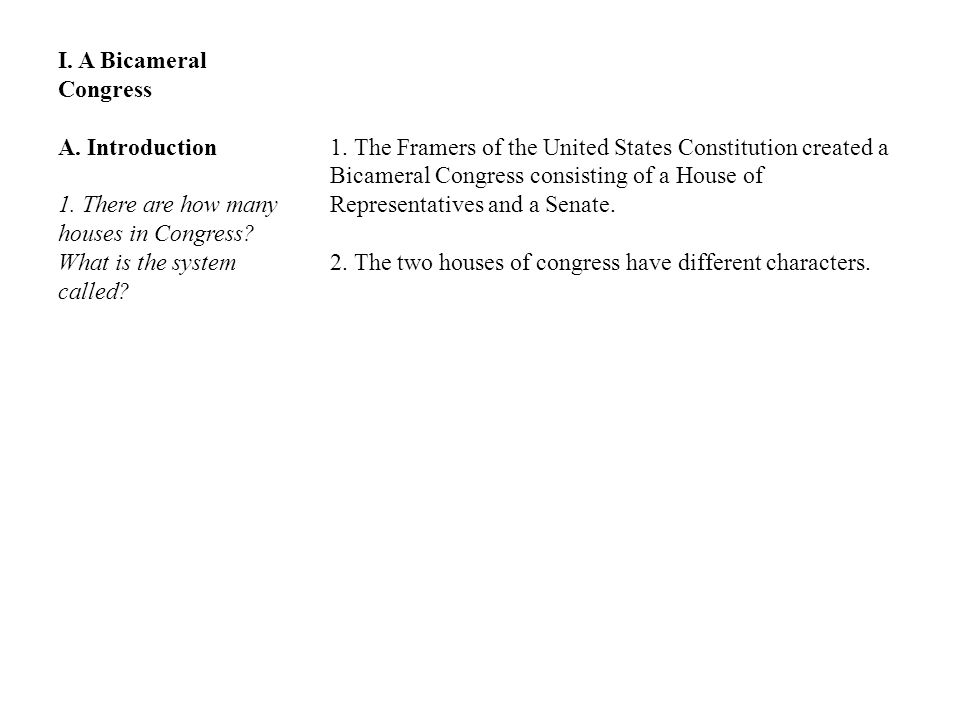 I. A Bicameral Congress

A. Introduction

1. There are how many houses in Congress? What is the system called?

1. The Framers of the United States Constitution created a Bicameral Congress consisting of a House of Representatives and a Senate.

2. The two houses of congress have different characters.